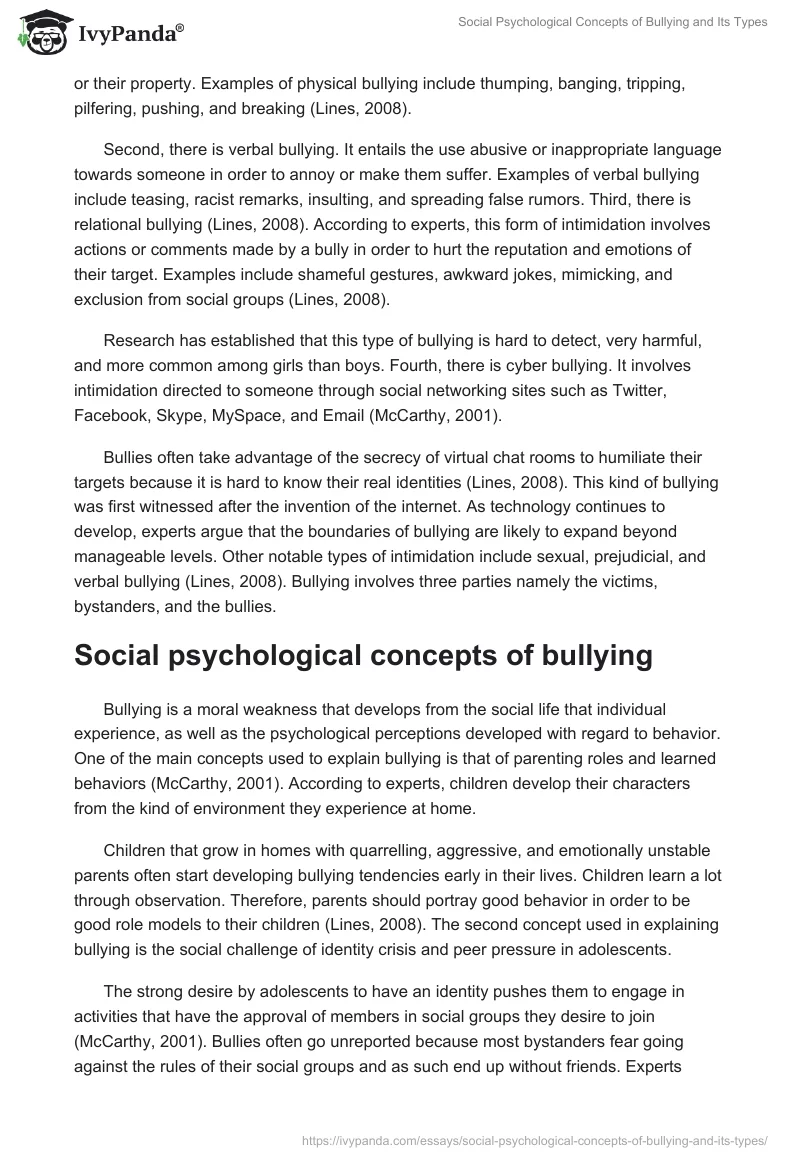 IvyPanda®

Social Psychological Concepts of Bullying and Its Types

or their property. Examples of physical bullying include thumping, banging, tripping, pilfering, pushing, and breaking (Lines, 2008).

Second, there is verbal bullying. It entails the use abusive or inappropriate language towards someone in order to annoy or make them suffer. Examples of verbal bullying include teasing, racist remarks, insulting, and spreading false rumors. Third, there is relational bullying (Lines, 2008). According to experts, this form of intimidation involves actions or comments made by a bully in order to hurt the reputation and emotions of their target. Examples include shameful gestures, awkward jokes, mimicking, and exclusion from social groups (Lines, 2008).

Research has established that this type of bullying is hard to detect, very harmful, and more common among girls than boys. Fourth, there is cyber bullying. It involves intimidation directed to someone through social networking sites such as Twitter, Facebook, Skype, MySpace, and Email (McCarthy, 2001).

Bullies often take advantage of the secrecy of virtual chat rooms to humiliate their targets because it is hard to know their real identities (Lines, 2008). This kind of bullying was first witnessed after the invention of the internet. As technology continues to develop, experts argue that the boundaries of bullying are likely to expand beyond manageable levels. Other notable types of intimidation include sexual, prejudicial, and verbal bullying (Lines, 2008). Bullying involves three parties namely the victims, bystanders, and the bullies.

Social psychological concepts of bullying

Bullying is a moral weakness that develops from the social life that individual experience, as well as the psychological perceptions developed with regard to behavior. One of the main concepts used to explain bullying is that of parenting roles and learned behaviors (McCarthy, 2001). According to experts, children develop their characters from the kind of environment they experience at home.

Children that grow in homes with quarrelling, aggressive, and emotionally unstable parents often start developing bullying tendencies early in their lives. Children learn a lot through observation. Therefore, parents should portray good behavior in order to be good role models to their children (Lines, 2008). The second concept used in explaining bullying is the social challenge of identity crisis and peer pressure in adolescents.

The strong desire by adolescents to have an identity pushes them to engage in activities that have the approval of members in social groups they desire to join (McCarthy, 2001). Bullies often go unreported because most bystanders fear going against the rules of their social groups and as such end up without friends. Experts

https://ivypanda.com/essays/social-psychological-concepts-of-bullying-and-its-types/